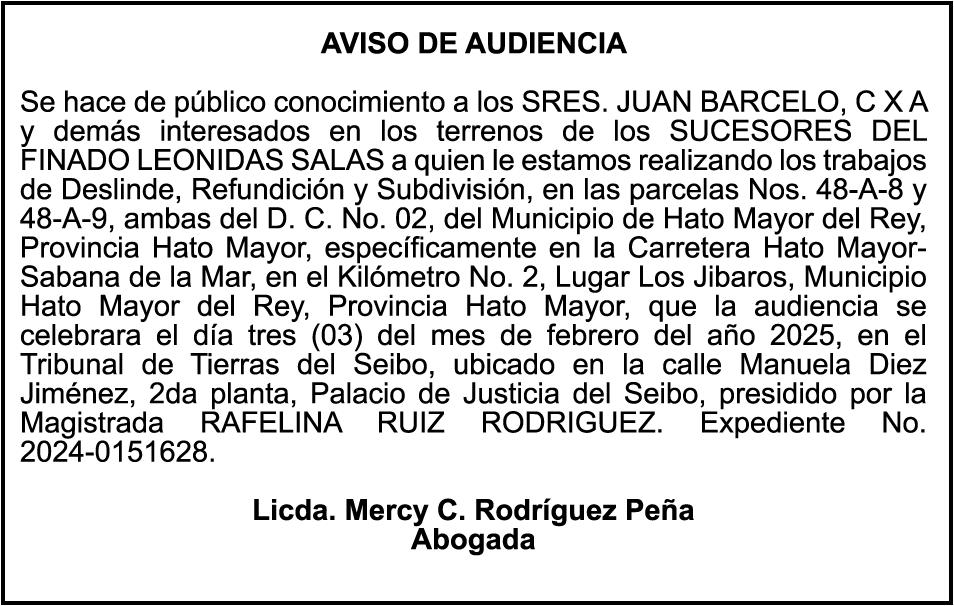 AVISO DE AUDIENCIA

Se hace de público conocimiento a los SRES. JUAN BARCELO, C X A y demás interesados en los terrenos de los SUCESORES DEL FINADO LEONIDAS SALAS a quien le estamos realizando los trabajos de Deslinde, Refundición y Subdivisión, en las parcelas Nos. 48-A-8 y 48-A-9, ambas del D. C. No. 02, del Municipio de Hato Mayor del Rey, Provincia Hato Mayor, específicamente en la Carretera Hato Mayor-Sabana de la Mar, en el Kilómetro No. 2, Lugar Los Jibaros, Municipio Hato Mayor del Rey, Provincia Hato Mayor, que la audiencia se celebrara el día tres (03) del mes de febrero del año 2025, en el Tribunal de Tierras del Seibo, ubicado en la calle Manuela Diez Jiménez, 2da planta, Palacio de Justicia del Seibo, presidido por la Magistrada RAFELINA RUIZ RODRIGUEZ. Expediente No. 2024-0151628.

Licda. Mercy C. Rodríguez Peña
Abogada